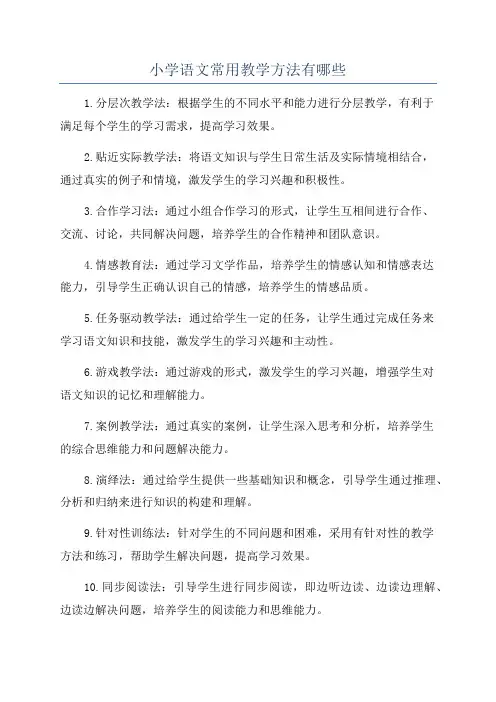 小学语文常用教学方法有哪些

1.分层次教学法：根据学生的不同水平和能力进行分层教学，有利于满足每个学生的学习需求，提高学习效果。

2.贴近实际教学法：将语文知识与学生日常生活及实际情境相结合，通过真实的例子和情境，激发学生的学习兴趣和积极性。

3.合作学习法：通过小组合作学习的形式，让学生互相间进行合作、交流、讨论，共同解决问题，培养学生的合作精神和团队意识。

4.情感教育法：通过学习文学作品，培养学生的情感认知和情感表达能力，引导学生正确认识自己的情感，培养学生的情感品质。

5.任务驱动教学法：通过给学生一定的任务，让学生通过完成任务来学习语文知识和技能，激发学生的学习兴趣和主动性。

6.游戏教学法：通过游戏的形式，激发学生的学习兴趣，增强学生对语文知识的记忆和理解能力。

7.案例教学法：通过真实的案例，让学生深入思考和分析，培养学生的综合思维能力和问题解决能力。

8.演绎法：通过给学生提供一些基础知识和概念，引导学生通过推理、分析和归纳来进行知识的构建和理解。

9.针对性训练法：针对学生的不同问题和困难，采用有针对性的教学方法和练习，帮助学生解决问题，提高学习效果。

10.同步阅读法：引导学生进行同步阅读，即边听边读、边读边理解、边读边解决问题，培养学生的阅读能力和思维能力。